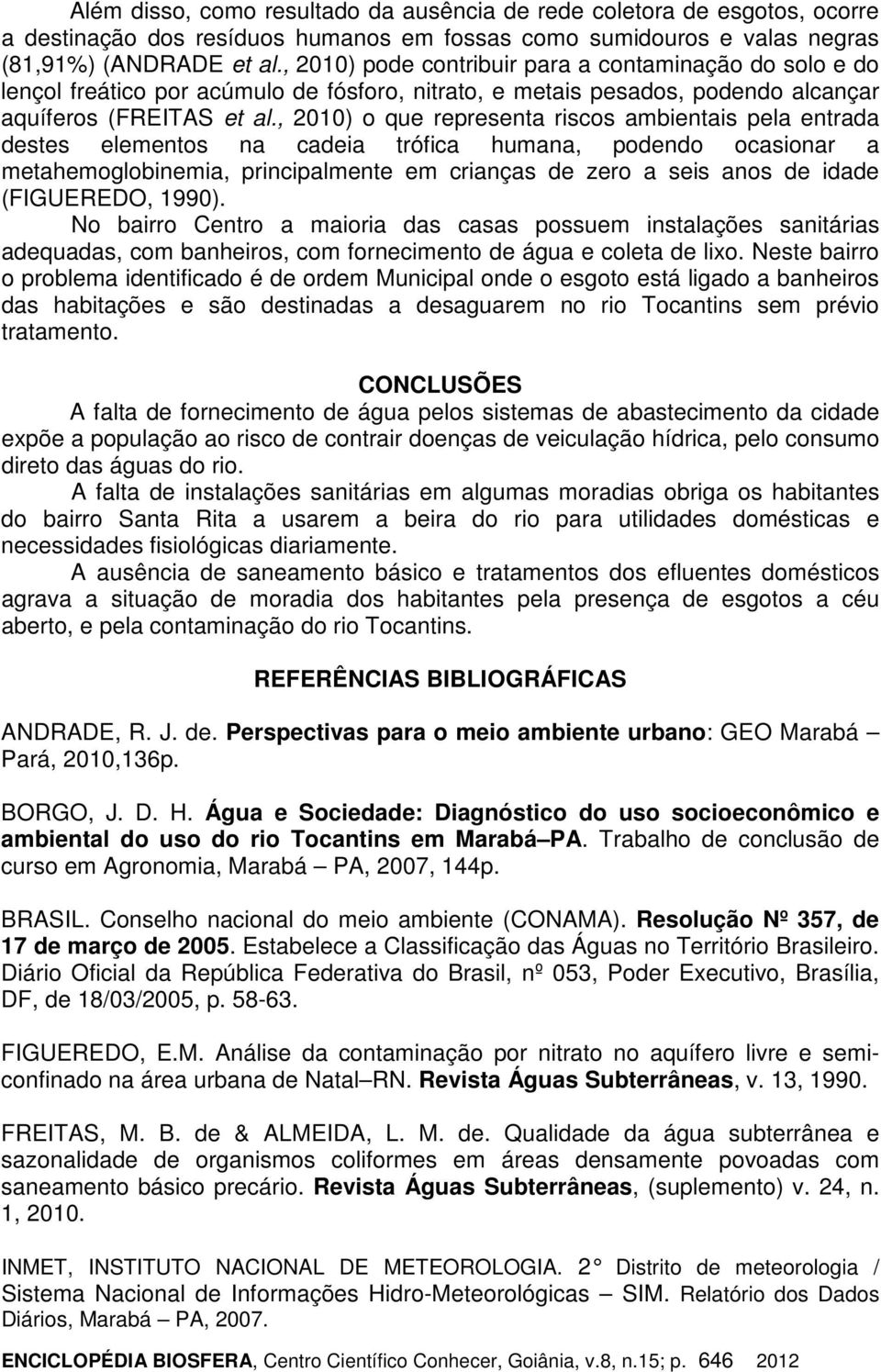 Além disso, como resultado da ausência de rede coletora de esgotos, ocorre a destinação dos resíduos humanos em fossas como sumidouros e valas negras (81,91%) (ANDRADE et al., 2010) pode contribuir para a contaminação do solo e do lençol freático por acúmulo de fósforo, nitrato, e metais pesados, podendo alcançar aquíferos (FREITAS et al., 2010) o que representa riscos ambientais pela entrada destes elementos na cadeia trófica humana, podendo ocasionar a metahemoglobinemia, principalmente em crianças de zero a seis anos de idade (FIGUEREDO, 1990).

No bairro Centro a maioria das casas possuem instalações sanitárias adequadas, com banheiros, com fornecimento de água e coleta de lixo. Neste bairro o problema identificado é de ordem Municipal onde o esgoto está ligado a banheiros das habitações e são destinadas a desaguarem no rio Tocantins sem prévio tratamento.

CONCLUSÕES

A falta de fornecimento de água pelos sistemas de abastecimento da cidade expõe a população ao risco de contrair doenças de veiculação hídrica, pelo consumo direto das águas do rio.

A falta de instalações sanitárias em algumas moradias obriga os habitantes do bairro Santa Rita a usarem a beira do rio para utilidades domésticas e necessidades fisiológicas diariamente.

A ausência de saneamento básico e tratamentos dos efluentes domésticos agrava a situação de moradia dos habitantes pela presença de esgotos a céu aberto, e pela contaminação do rio Tocantins.

REFERÊNCIAS BIBLIOGRÁFICAS

ANDRADE, R. J. de. Perspectivas para o meio ambiente urbano: GEO Marabá – Pará, 2010,136p.

BORGO, J. D. H. Água e Sociedade: Diagnóstico do uso socioeconômico e ambiental do uso do rio Tocantins em Marabá–PA. Trabalho de conclusão de curso em Agronomia, Marabá – PA, 2007, 144p.

BRASIL. Conselho nacional do meio ambiente (CONAMA). Resolução Nº 357, de 17 de março de 2005. Estabelece a Classificação das Águas no Território Brasileiro. Diário Oficial da República Federativa do Brasil, nº 053, Poder Executivo, Brasília, DF, de 18/03/2005, p. 58-63.

FIGUEREDO, E.M. Análise da contaminação por nitrato no aquífero livre e semi-confinado na área urbana de Natal–RN. Revista Águas Subterrâneas, v. 13, 1990.

FREITAS, M. B. de & ALMEIDA, L. M. de. Qualidade da água subterrânea e sazonalidade de organismos coliformes em áreas densamente povoadas com saneamento básico precário. Revista Águas Subterrâneas, (suplemento) v. 24, n. 1, 2010.

INMET, INSTITUTO NACIONAL DE METEOROLOGIA. 2° Distrito de meteorologia / Sistema Nacional de Informações Hidro-Meteorológicas – SIM. Relatório dos Dados Diários, Marabá – PA, 2007.

ENCICLOPÉDIA BIOSFERA, Centro Científico Conhecer, Goiânia, v.8, n.15; p. 646 2012